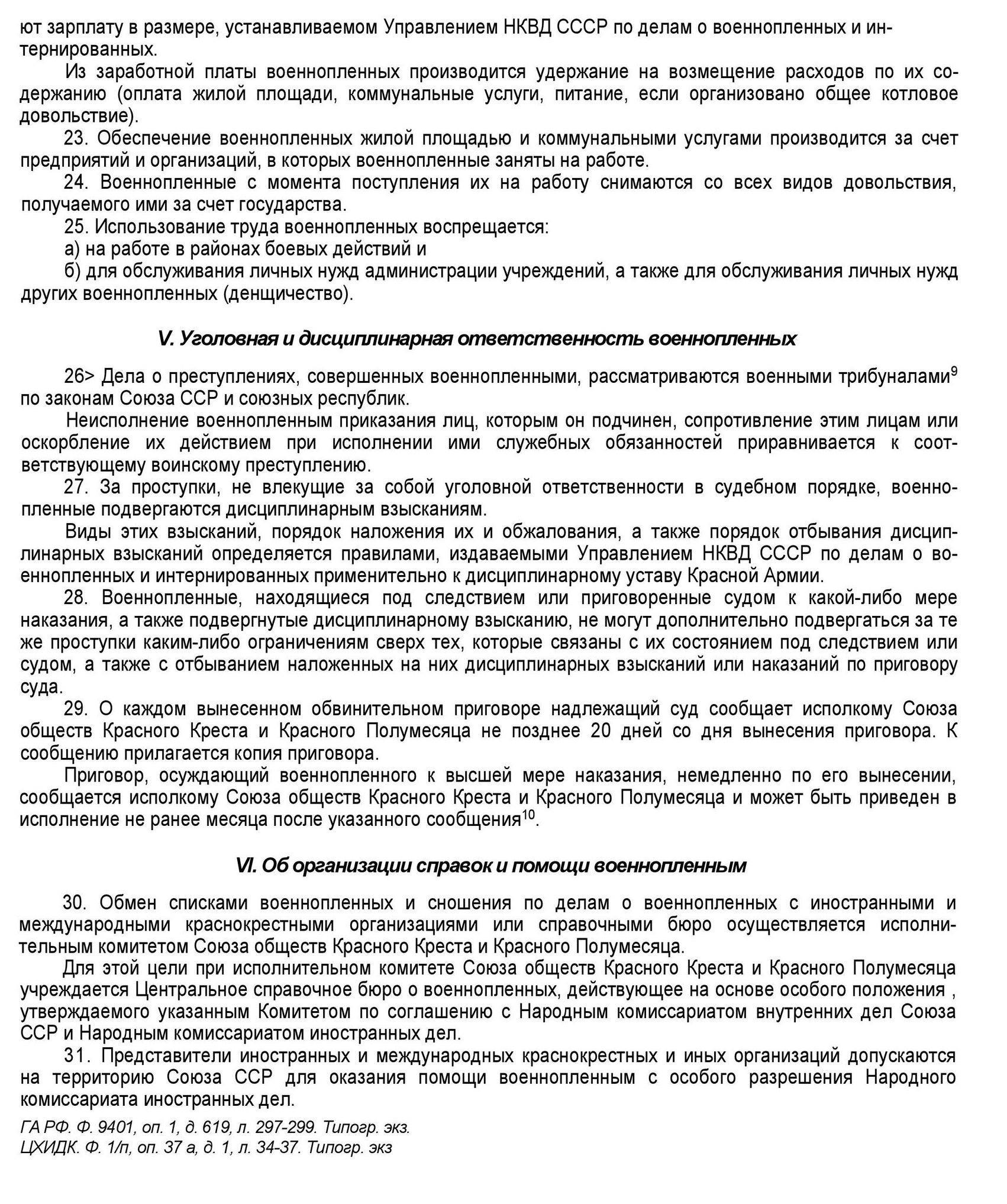 ют зарплату в размере, устанавливаемом Управлением НКВД СССР по делам о военнопленных и интернированных.

Из заработной платы военнопленных производится удержание на возмещение расходов по их содержанию (оплата жилой площади, коммунальные услуги, питание, если организовано общее котловое довольствие).

23. Обеспечение военнопленных жилой площадью и коммунальными услугами производится за счет предприятий и организаций, в которых военнопленные заняты на работе.

24. Военнопленные с момента поступления их на работу снимаются со всех видов довольствия, получаемого ими за счет государства.

25. Использование труда военнопленных воспрещается:

а) на работе в районах боевых действий и

б) для обслуживания личных нужд администрации учреждений, а также для обслуживания личных нужд других военнопленных (денщичество).

V. Уголовная и дисциплинарная ответственность военнопленных

26> Дела о преступлениях, совершенных военнопленными, рассматриваются военными трибуналами$^9$ по законам Союза ССР и союзных республик.

Неисполнение военнопленным приказания лиц, которым он подчинен, сопротивление этим лицам или оскорбление их действием при исполнении ими служебных обязанностей приравнивается к соответствующему воинскому преступлению.

27. За проступки, не влекущие за собой уголовной ответственности в судебном порядке, военнопленные подвергаются дисциплинарным взысканиям.

Виды этих взысканий, порядок наложения их и обжалования, а также порядок отбывания дисциплинарных взысканий определяется правилами, издаваемыми Управлением НКВД СССР по делам о военнопленных и интернированных применительно к дисциплинарному уставу Красной Армии.

28. Военнопленные, находящиеся под следствием или приговоренные судом к какой-либо мере наказания, а также подвергнутые дисциплинарному взысканию, не могут дополнительно подвергаться за те же проступки каким-либо ограничениям сверх тех, которые связаны с их состоянием под следствием или судом, а также с отбыванием наложенных на них дисциплинарных взысканий или наказаний по приговору суда.

29. О каждом вынесенном обвинительном приговоре надлежащий суд сообщает исполкому Союза обществ Красного Креста и Красного Полумесяца не позднее 20 дней со дня вынесения приговора. К сообщению прилагается копия приговора.

Приговор, осуждающий военнопленного к высшей мере наказания, немедленно по его вынесении, сообщается исполкому Союза обществ Красного Креста и Красного Полумесяца и может быть приведен в исполнение не ранее месяца после указанного сообщения$^{10}$.

VI. Об организации справок и помощи военнопленным

30. Обмен списками военнопленных и сношения по делам о военнопленных с иностранными и международными краснокрестными организациями или справочными бюро осуществляется исполнительным комитетом Союза обществ Красного Креста и Красного Полумесяца.

Для этой цели при исполнительном комитете Союза обществ Красного Креста и Красного Полумесяца учреждается Центральное справочное бюро о военнопленных, действующее на основе особого положения , утверждаемого указанным Комитетом по соглашению с Народным комиссариатом внутренних дел Союза ССР и Народным комиссариатом иностранных дел.

31. Представители иностранных и международных краснокрестных и иных организаций допускаются на территорию Союза ССР для оказания помощи военнопленным с особого разрешения Народного комиссариата иностранных дел.

ГА РФ. Ф. 9401, оп. 1, д. 619, л. 297-299. Типогр. экз.
ЦХИДК. Ф. 1/п, оп. 37 а, д. 1, л. 34-37. Типогр. экз